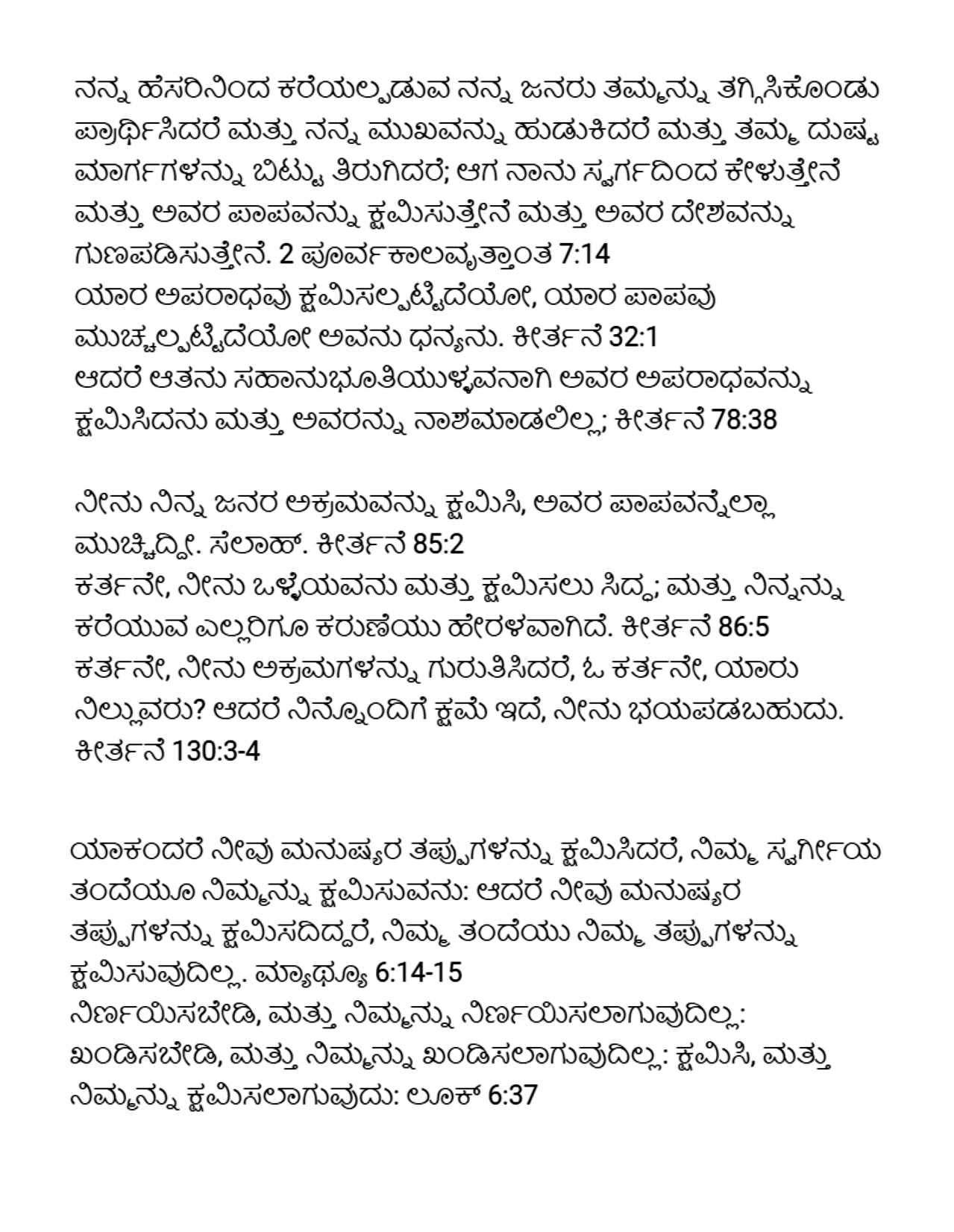 ನನ್ನ ಹೆಸರಿನಿಂದ ಕರೆಯಲ್ಪಡುವ ನನ್ನ ಜನರು ತಮ್ಮನ್ನು ತಗ್ಗಿಸಿಕೊಂಡು ಪ್ರಾರ್ಥಿಸಿದರೆ ಮತ್ತು ನನ್ನ ಮುಖವನ್ನು ಹುಡುಕಿದರೆ ಮತ್ತು ತಮ್ಮ ದುಷ್ಟ ಮಾರ್ಗಗಳನ್ನು ಬಿಟ್ಟು ತಿರುಗಿದರೆ; ಆಗ ನಾನು ಸ್ವರ್ಗದಿಂದ ಕೇಳುತ್ತೇನೆ ಮತ್ತು ಅವರ ಪಾಪವನ್ನು ಕ್ಷಮಿಸುತ್ತೇನೆ ಮತ್ತು ಅವರ ದೇಶವನ್ನು ಗುಣಪಡಿಸುತ್ತೇನೆ. 2 ಪೂರ್ವಕಾಲವೃತ್ತಾಂತ 7:14
ಯಾರ ಅಪರಾಧವು ಕ್ಷಮಿಸಲ್ಪಟ್ಟಿದೆಯೋ, ಯಾರ ಪಾಪವು ಮುಚ್ಚಲ್ಪಟ್ಟಿದೆಯೋ ಅವನು ಧನ್ಯನು. ಕೀರ್ತನೆ 32:1
ಆದರೆ ಆತನು ಸಹಾನುಭೂತಿಯುಳ್ಳವನಾಗಿ ಅವರ ಅಪರಾಧವನ್ನು ಕ್ಷಮಿಸಿದನು ಮತ್ತು ಅವರನ್ನು ನಾಶಮಾಡಲಿಲ್ಲ; ಕೀರ್ತನೆ 78:38

ನೀನು ನಿನ್ನ ಜನರ ಅಕ್ರಮವನ್ನು ಕ್ಷಮಿಸಿ, ಅವರ ಪಾಪವನ್ನೆಲ್ಲಾ ಮುಚ್ಚಿದ್ದೀ. ಸೆಲಾಹ್. ಕೀರ್ತನೆ 85:2
ಕರ್ತನೇ, ನೀನು ಒಳ್ಳೆಯವನು ಮತ್ತು ಕ್ಷಮಿಸಲು ಸಿದ್ಧ; ಮತ್ತು ನಿನ್ನನ್ನು ಕರೆಯುವ ಎಲ್ಲರಿಗೂ ಕರುಣೆಯು ಹೇರಳವಾಗಿದೆ. ಕೀರ್ತನೆ 86:5
ಕರ್ತನೇ, ನೀನು ಅಕ್ರಮಗಳನ್ನು ಗುರುತಿಸಿದರೆ, ಓ ಕರ್ತನೇ, ಯಾರು ನಿಲ್ಲುವರು? ಆದರೆ ನಿನ್ನೊಂದಿಗೆ ಕ್ಷಮೆ ಇದೆ, ನೀನು ಭಯಪಡಬಹುದು. ಕೀರ್ತನೆ 130:3-4

ಯಾಕಂದರೆ ನೀವು ಮನುಷ್ಯರ ತಪ್ಪುಗಳನ್ನು ಕ್ಷಮಿಸಿದರೆ, ನಿಮ್ಮ ಸ್ವರ್ಗೀಯ ತಂದೆಯೂ ನಿಮ್ಮನ್ನು ಕ್ಷಮಿಸುವನು: ಆದರೆ ನೀವು ಮನುಷ್ಯರ ತಪ್ಪುಗಳನ್ನು ಕ್ಷಮಿಸದಿದ್ದರೆ, ನಿಮ್ಮ ತಂದೆಯು ನಿಮ್ಮ ತಪ್ಪುಗಳನ್ನು ಕ್ಷಮಿಸುವುದಿಲ್ಲ. ಮ್ಯಾಥ್ಯೂ 6:14-15
ನಿರ್ಣಯಿಸಬೇಡಿ, ಮತ್ತು ನಿಮ್ಮನ್ನು ನಿರ್ಣಯಿಸಲಾಗುವುದಿಲ್ಲ: ಖಂಡಿಸಬೇಡಿ, ಮತ್ತು ನಿಮ್ಮನ್ನು ಖಂಡಿಸಲಾಗುವುದಿಲ್ಲ: ಕ್ಷಮಿಸಿ, ಮತ್ತು ನಿಮ್ಮನ್ನು ಕ್ಷಮಿಸಲಾಗುವುದು: ಲೂಕ್ 6:37